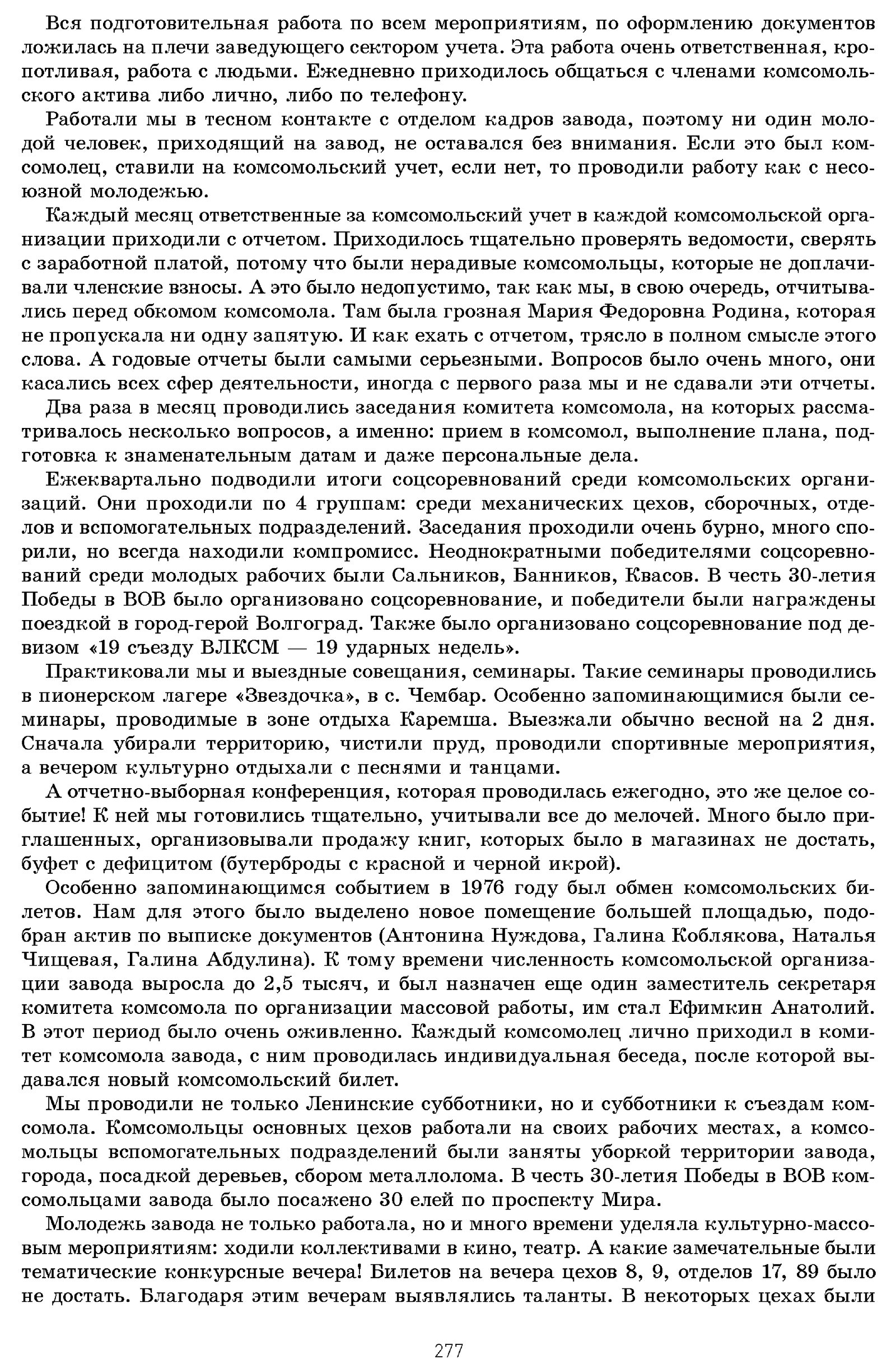 Вся подготовительная работа по всем мероприятиям, по оформлению документов ложилась на плечи заведующего сектором учета. Эта работа очень ответственная, кропотливая, работа с людьми. Ежедневно приходилось общаться с членами комсомольского актива либо лично, либо по телефону.

Работали мы в тесном контакте с отделом кадров завода, поэтому ни один молодой человек, приходящий на завод, не оставался без внимания. Если это был комсомолец, ставили на комсомольский учет, если нет, то проводили работу как с несоюзной молодежью.

Каждый месяц ответственные за комсомольский учет в каждой комсомольской организации приходили с отчетом. Приходилось тщательно проверять ведомости, сверять с заработной платой, потому что были нерадивые комсомольцы, которые не доплачивали членские взносы. А это было недопустимо, так как мы, в свою очередь, отчитывались перед обкомом комсомола. Там была грозная Мария Федоровна Родина, которая не пропускала ни одну запятую. И как ехать с отчетом, трясло в полном смысле этого слова. А годовые отчеты были самыми серьезными. Вопросов было очень много, они касались всех сфер деятельности, иногда с первого раза мы и не сдавали эти отчеты.

Два раза в месяц проводились заседания комитета комсомола, на которых рассматривалось несколько вопросов, а именно: прием в комсомол, выполнение плана, подготовка к знаменательным датам и даже персональные дела.

Ежеквартально подводили итоги соцсоревнований среди комсомольских организаций. Они проходили по 4 группам: среди механических цехов, сборочных, отделов и вспомогательных подразделений. Заседания проходили очень бурно, много спорили, но всегда находили компромисс. Неоднократными победителями соцсоревнований среди молодых рабочих были Сальников, Банников, Квасов. В честь 30-летия Победы в ВОВ было организовано соцсоревнование, и победители были награждены поездкой в город-герой Волгоград. Также было организовано соцсоревнование под девизом «19 съезду ВЛКСМ — 19 ударных недель».

Практиковали мы и выездные совещания, семинары. Такие семинары проводились в пионерском лагере «Звездочка», в с. Чембар. Особенно запоминающимися были семинары, проводимые в зоне отдыха Каремша. Выезжали обычно весной на 2 дня. Сначала убирали территорию, чистили пруд, проводили спортивные мероприятия, а вечером культурно отдыхали с песнями и танцами.

А отчетно-выборная конференция, которая проводилась ежегодно, это же целое событие! К ней мы готовились тщательно, учитывали все до мелочей. Много было приглашенных, организовывали продажу книг, которых было в магазинах не достать, буфет с дефицитом (бутерброды с красной и черной икрой).

Особенно запоминающимся событием в 1976 году был обмен комсомольских билетов. Нам для этого было выделено новое помещение большей площадью, подобран актив по выписке документов (Антонина Нуждова, Галина Коблякова, Наталья Чищевая, Галина Абдулина). К тому времени численность комсомольской организации завода выросла до 2,5 тысяч, и был назначен еще один заместитель секретаря комитета комсомола по организации массовой работы, им стал Ефимкин Анатолий. В этот период было очень оживленно. Каждый комсомолец лично приходил в комитет комсомола завода, с ним проводилась индивидуальная беседа, после которой выдавался новый комсомольский билет.

Мы проводили не только Ленинские субботники, но и субботники к съездам комсомола. Комсомольцы основных цехов работали на своих рабочих местах, а комсомольцы вспомогательных подразделений были заняты уборкой территории завода, города, посадкой деревьев, сбором металлолома. В честь 30-летия Победы в ВОВ комсомольцами завода было посажено 30 елей по проспекту Мира.

Молодежь завода не только работала, но и много времени уделяла культурно-массовым мероприятиям: ходили коллективами в кино, театр. А какие замечательные были тематические конкурсные вечера! Билетов на вечера цехов 8, 9, отделов 17, 89 было не достать. Благодаря этим вечерам выявлялись таланты. В некоторых цехах были

277